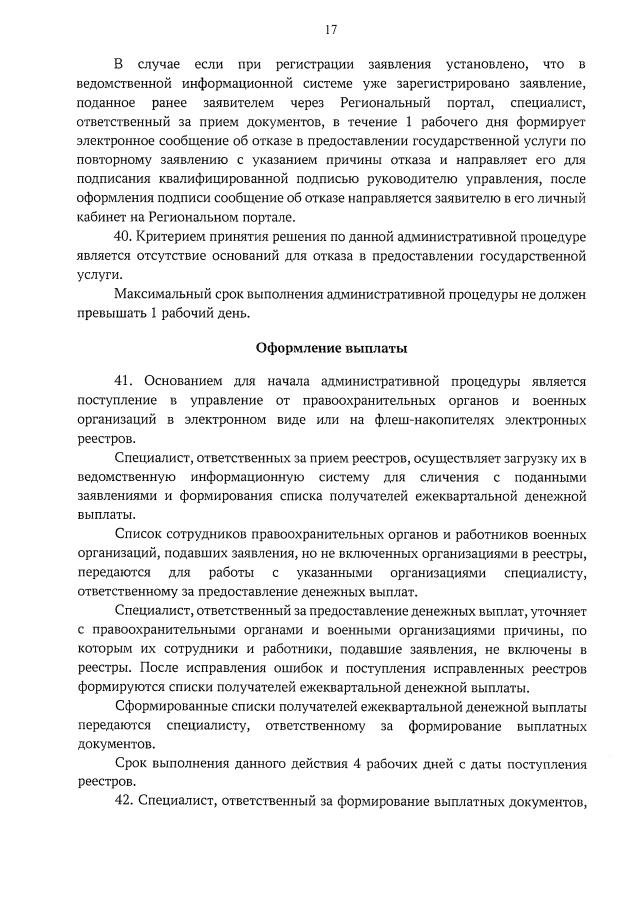 17

В случае если при регистрации заявления установлено, что в ведомственной информационной системе уже зарегистрировано заявление, поданное ранее заявителем через Региональный портал, специалист, ответственный за прием документов, в течение 1 рабочего дня формирует электронное сообщение об отказе в предоставлении государственной услуги по повторному заявлению с указанием причины отказа и направляет его для подписания квалифицированной подписью руководителю управления, после оформления подписи сообщение об отказе направляется заявителю в его личный кабинет на Региональном портале.

40. Критерием принятия решения по данной административной процедуре является отсутствие оснований для отказа в предоставлении государственной услуги.

Максимальный срок выполнения административной процедуры не должен превышать 1 рабочий день.

Оформление выплаты

41. Основанием для начала административной процедуры является поступление в управление от правоохранительных органов и военных организаций в электронном виде или на флеш-накопителях электронных реестров.

Специалист, ответственных за прием реестров, осуществляет загрузку их в ведомственную информационную систему для сличения с поданными заявлениями и формирования списка получателей ежеквартальной денежной выплаты.

Список сотрудников правоохранительных органов и работников военных организаций, подавших заявления, но не включенных организациями в реестры, передаются для работы с указанными организациями специалисту, ответственному за предоставление денежных выплат.

Специалист, ответственный за предоставление денежных выплат, уточняет с правоохранительными органами и военными организациями причины, по которым их сотрудники и работники, подавшие заявления, не включены в реестры. После исправления ошибок и поступления исправленных реестров формируются списки получателей ежеквартальной денежной выплаты.

Сформированные списки получателей ежеквартальной денежной выплаты передаются специалисту, ответственному за формирование выплатных документов.

Срок выполнения данного действия 4 рабочих дней с даты поступления реестров.

42. Специалист, ответственный за формирование выплатных документов,